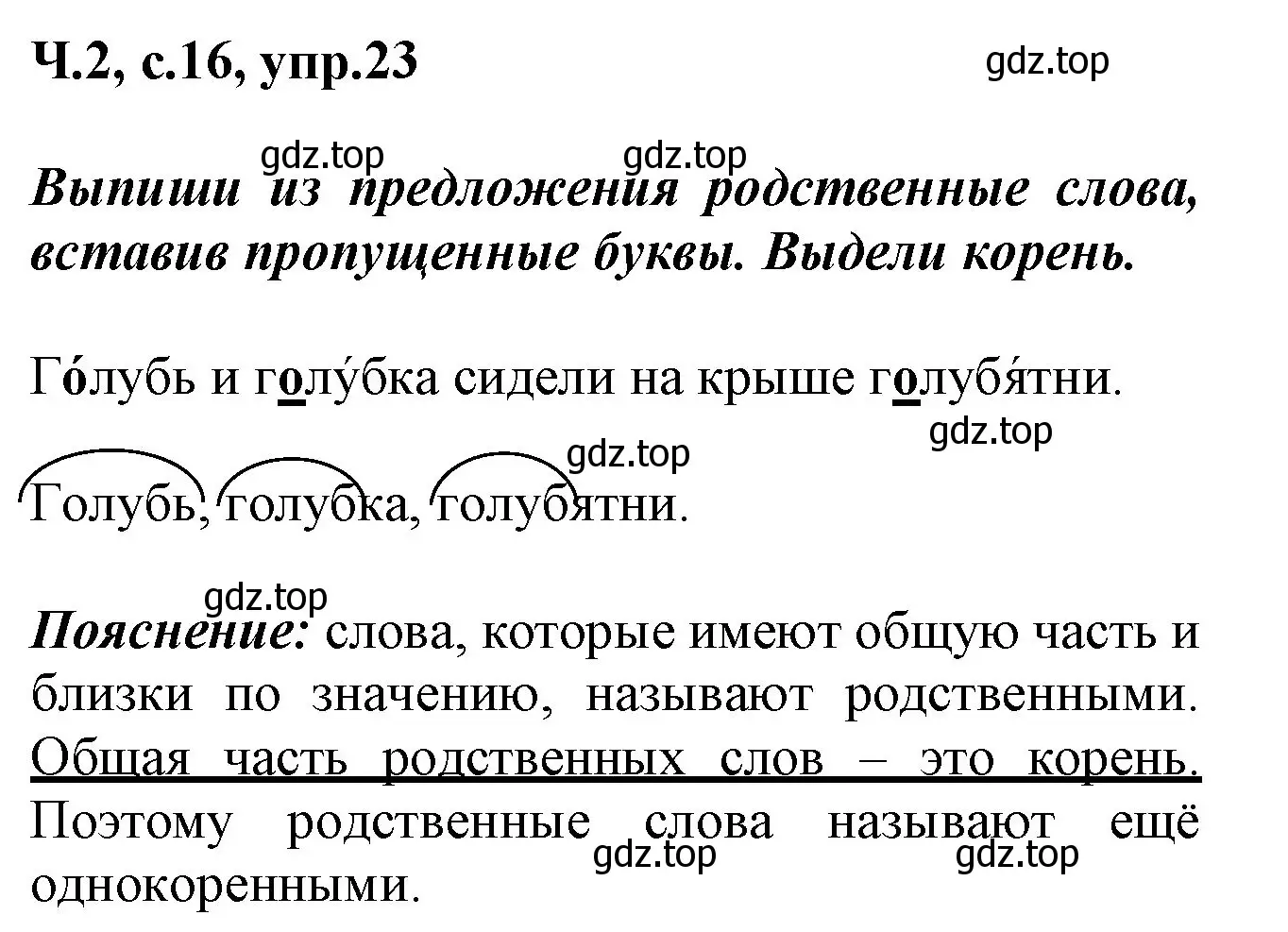 Ч.2, с.16, упр.23

gdz.top

gdz.top gdz.top

Выпиши из предложения родственные слова, вставив пропущенные буквы. Выдели корень.

Го́лубь и голу́бка сидели на крыше голубя́тни.

gdz.top

gdz.top

Голубь, голубка, голубятни.

gdz.top

Пояснение: слова, которые имеют общую часть и близки по значению, называют родственными. Общая часть родственных слов – это корень. Поэтому родственные слова называют ещё однокоренными.

gdz.top gdz.top